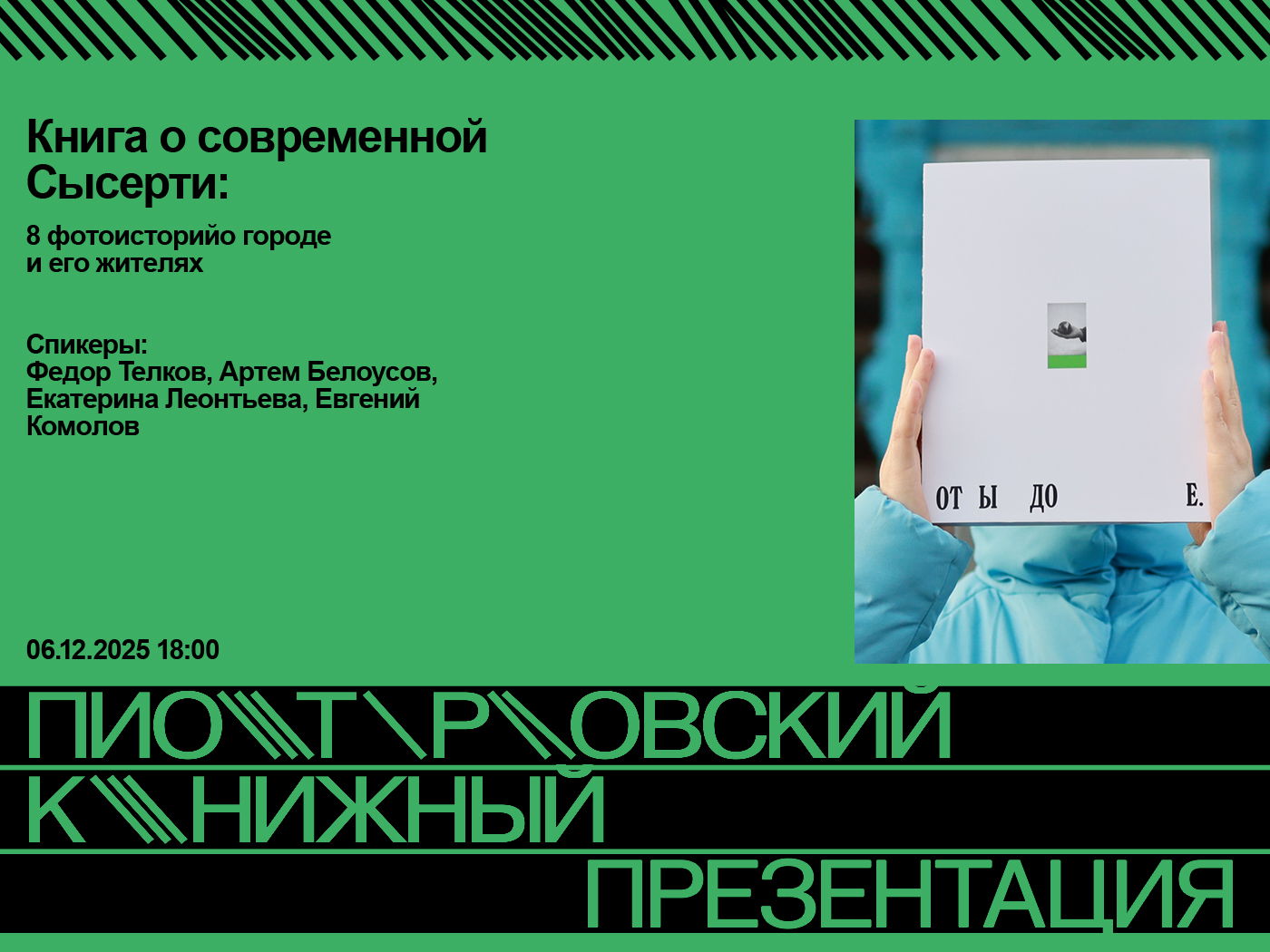 Книга о современной Сысерти:

8 фотоисторийо городе и его жителях

Спикеры:
Федор Телков, Артем Белоусов, Екатерина Леонтьева, Евгений Комолов

ОТ Ы ДО Е.

06.12.2025 18:00

ПИОТРОВСКИЙ
КНИЖНЫЙ
ПРЕЗЕНТАЦИЯ